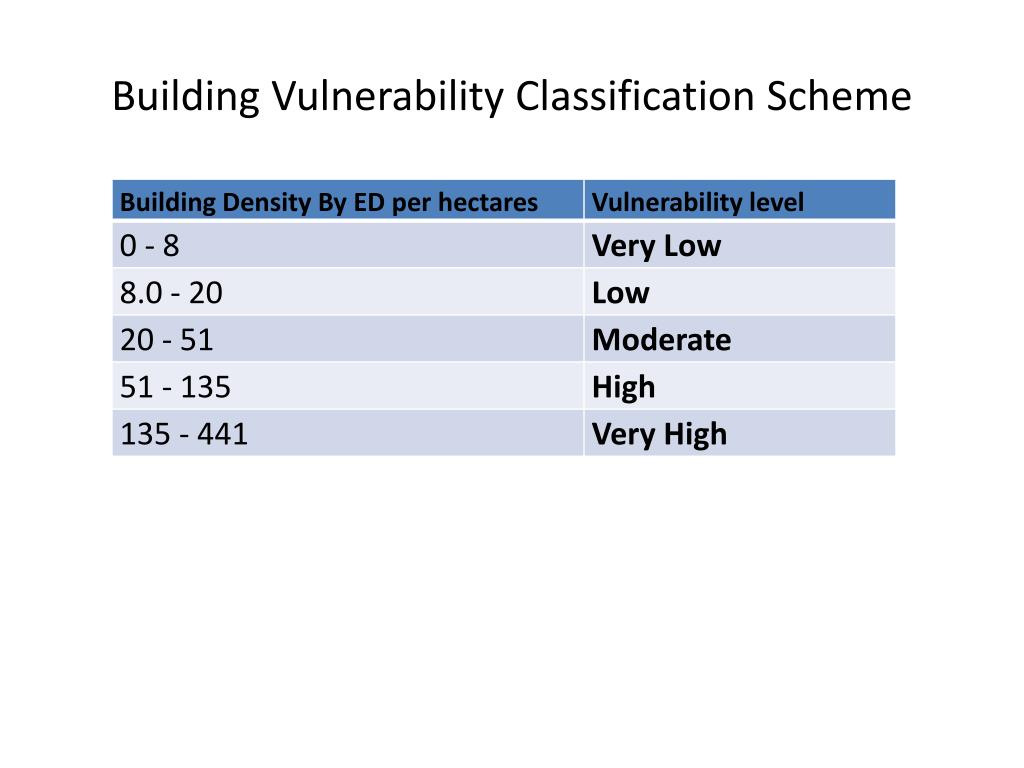 Building Vulnerability Classification Scheme

| Building Density By ED per hectares | Vulnerability level |
|---|---|
| 0 - 8 | Very Low |
| 8.0 - 20 | Low |
| 20 - 51 | Moderate |
| 51 - 135 | High |
| 135 - 441 | Very High |